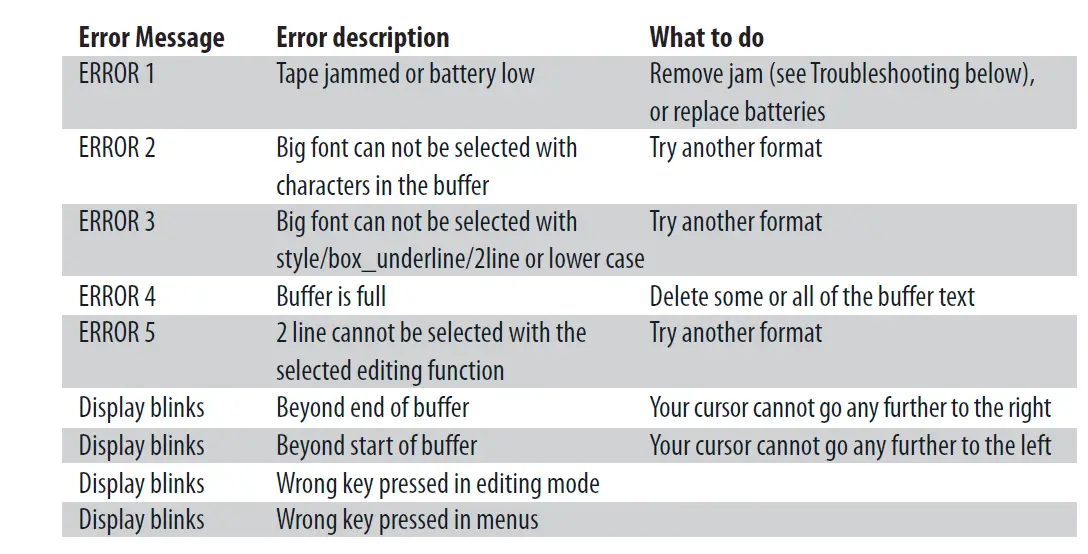 | Error Message | Error description | What to do |
|---|---|---|
| ERROR 1 | Tape jammed or battery low | Remove jam (see Troubleshooting below), or replace batteries |
| ERROR 2 | Big font can not be selected with characters in the buffer | Try another format |
| ERROR 3 | Big font can not be selected with style/box_underline/2line or lower case | Try another format |
| ERROR 4 | Buffer is full | Delete some or all of the buffer text |
| ERROR 5 | 2 line cannot be selected with the selected editing function | Try another format |
| Display blinks | Beyond end of buffer | Your cursor cannot go any further to the right |
| Display blinks | Beyond start of buffer | Your cursor cannot go any further to the left |
| Display blinks | Wrong key pressed in editing mode | |
| Display blinks | Wrong key pressed in menus | |